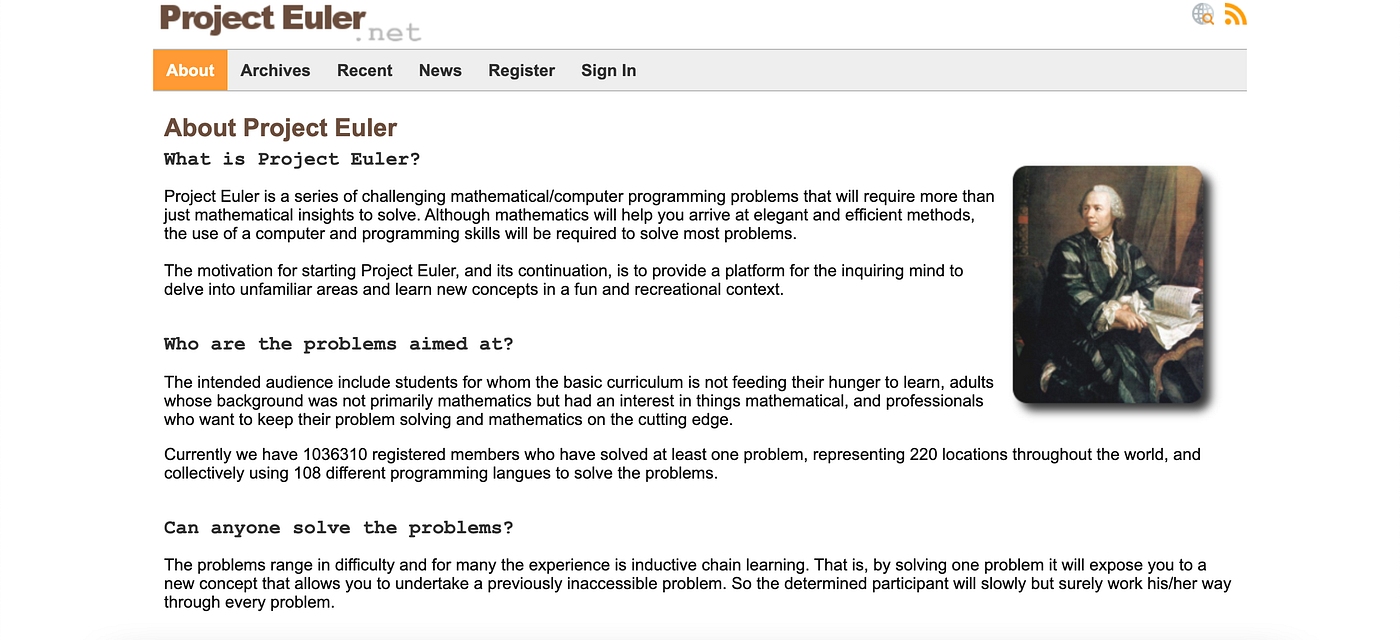 Project Euler.net

About Archives Recent News Register Sign In

About Project Euler

What is Project Euler?

Project Euler is a series of challenging mathematical/computer programming problems that will require more than just mathematical insights to solve. Although mathematics will help you arrive at elegant and efficient methods, the use of a computer and programming skills will be required to solve most problems.

The motivation for starting Project Euler, and its continuation, is to provide a platform for the inquiring mind to delve into unfamiliar areas and learn new concepts in a fun and recreational context.

Who are the problems aimed at?

The intended audience include students for whom the basic curriculum is not feeding their hunger to learn, adults whose background was not primarily mathematics but had an interest in things mathematical, and professionals who want to keep their problem solving and mathematics on the cutting edge.

Currently we have 1036310 registered members who have solved at least one problem, representing 220 locations throughout the world, and collectively using 108 different programming langues to solve the problems.

Can anyone solve the problems?

The problems range in difficulty and for many the experience is inductive chain learning. That is, by solving one problem it will expose you to a new concept that allows you to undertake a previously inaccessible problem. So the determined participant will slowly but surely work his/her way through every problem.